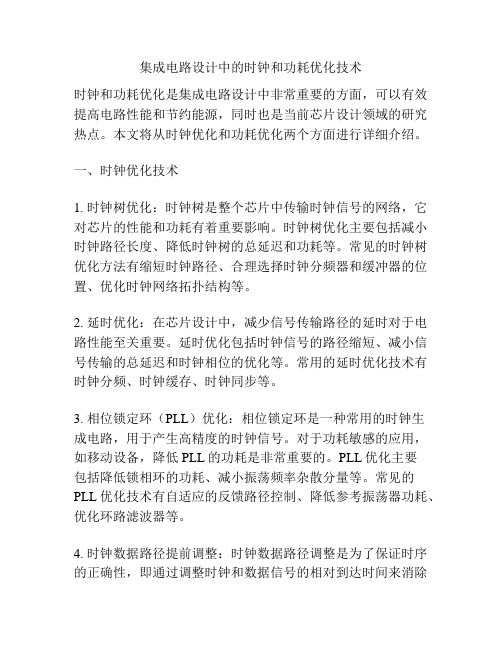 集成电路设计中的时钟和功耗优化技术

时钟和功耗优化是集成电路设计中非常重要的方面，可以有效提高电路性能和节约能源，同时也是当前芯片设计领域的研究热点。本文将从时钟优化和功耗优化两个方面进行详细介绍。

一、时钟优化技术

1. 时钟树优化：时钟树是整个芯片中传输时钟信号的网络，它对芯片的性能和功耗有着重要影响。时钟树优化主要包括减小时钟路径长度、降低时钟树的总延迟和功耗等。常见的时钟树优化方法有缩短时钟路径、合理选择时钟分频器和缓冲器的位置、优化时钟网络拓扑结构等。

2. 延时优化：在芯片设计中，减少信号传输路径的延时对于电路性能至关重要。延时优化包括时钟信号的路径缩短、减小信号传输的总延迟和时钟相位的优化等。常用的延时优化技术有时钟分频、时钟缓存、时钟同步等。

3. 相位锁定环（PLL）优化：相位锁定环是一种常用的时钟生成电路，用于产生高精度的时钟信号。对于功耗敏感的应用，如移动设备，降低 PLL 的功耗是非常重要的。PLL 优化主要包括降低锁相环的功耗、减小振荡频率杂散分量等。常见的 PLL 优化技术有自适应的反馈路径控制、降低参考振荡器功耗、优化环路滤波器等。

4. 时钟数据路径提前调整：时钟数据路径调整是为了保证时序的正确性，即通过调整时钟和数据信号的相对到达时间来消除